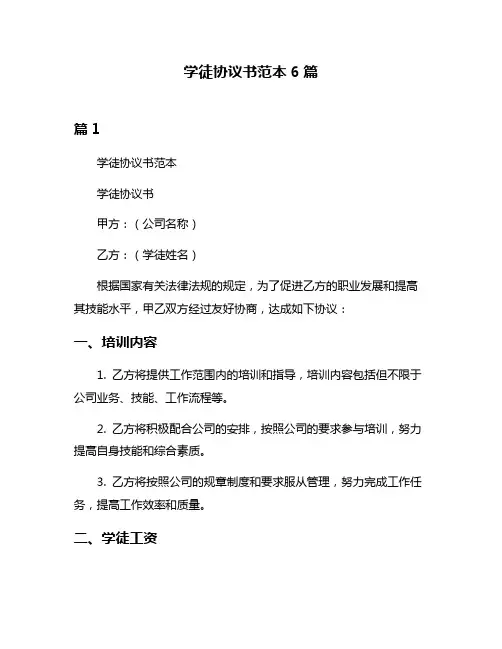 学徒协议书范本 6 篇

篇 1

学徒协议书范本

学徒协议书

甲方：（公司名称）

乙方：（学徒姓名）

根据国家有关法律法规的规定，为了促进乙方的职业发展和提高其技能水平，甲乙双方经过友好协商，达成如下协议：

一、培训内容

1. 乙方将提供工作范围内的培训和指导，培训内容包括但不限于公司业务、技能、工作流程等。

2. 乙方将积极配合公司的安排，按照公司的要求参与培训，努力提高自身技能和综合素质。

3. 乙方将按照公司的规章制度和要求服从管理，努力完成工作任务，提高工作效率和质量。

二、学徒工资